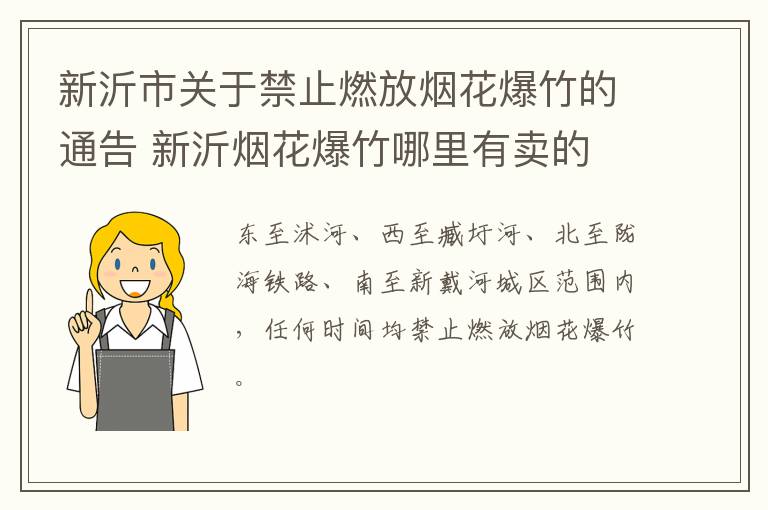 新沂市关于禁止燃放烟花爆竹的通告 新沂烟花爆竹哪里有卖的

东至沭河、西至臧圩河、北至陇海铁路、南至新戴河城区范围内，任何时间均禁止燃放烟花爆竹。